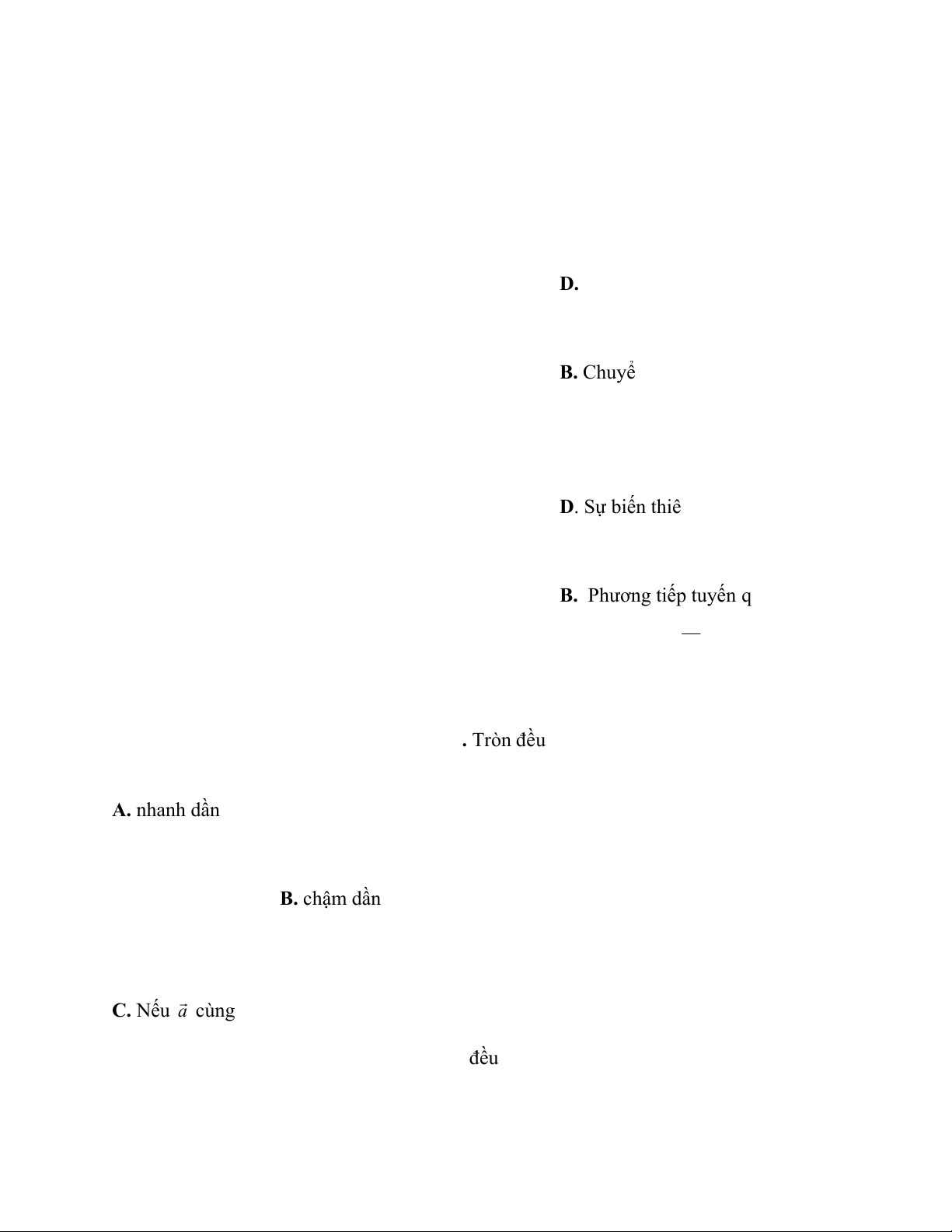 D.

B. Chuyể

D. Sự biến thiê

B. Phương tiếp tuyến q

—

. Tròn đều

A. nhanh dần

B. chậm dần

C. Nếu $\vec{a}$ cùng

đều